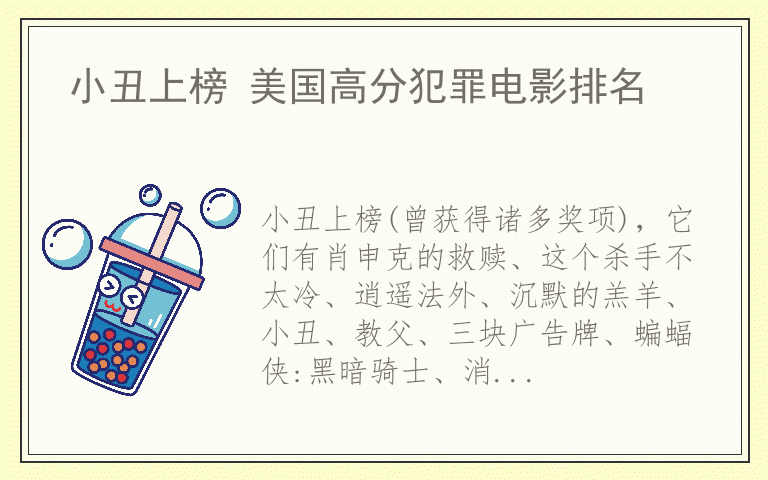 小丑上榜 美国高分犯罪电影排名

小丑上榜(曾获得诸多奖项)，它们有肖申克的救赎、这个杀手不太冷、逍遥法外、沉默的羔羊、小丑、教父、三块广告牌、蝙蝠侠:黑暗骑士、消...